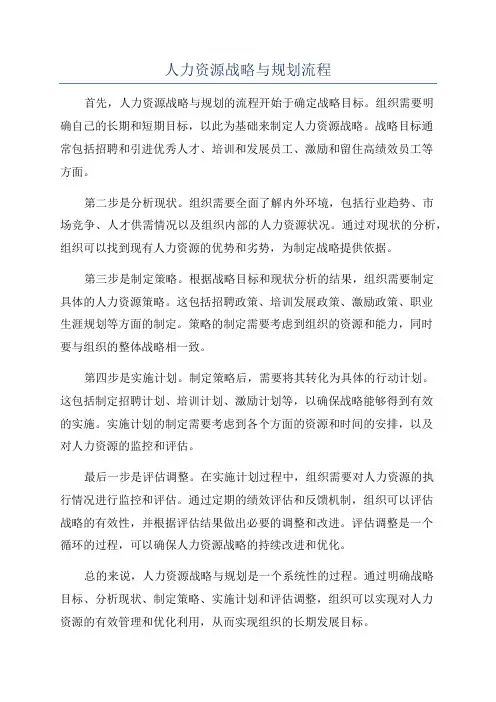 人力资源战略与规划流程

首先，人力资源战略与规划的流程开始于确定战略目标。组织需要明确自己的长期和短期目标，以此为基础来制定人力资源战略。战略目标通常包括招聘和引进优秀人才、培训和发展员工、激励和留住高绩效员工等方面。

第二步是分析现状。组织需要全面了解内外环境，包括行业趋势、市场竞争、人才供需情况以及组织内部的人力资源状况。通过对现状的分析，组织可以找到现有人力资源的优势和劣势，为制定战略提供依据。

第三步是制定策略。根据战略目标和现状分析的结果，组织需要制定具体的人力资源策略。这包括招聘政策、培训发展政策、激励政策、职业生涯规划等方面的制定。策略的制定需要考虑到组织的资源和能力，同时要与组织的整体战略相一致。

第四步是实施计划。制定策略后，需要将其转化为具体的行动计划。这包括制定招聘计划、培训计划、激励计划等，以确保战略能够得到有效的实施。实施计划的制定需要考虑到各个方面的资源和时间的安排，以及对人力资源的监控和评估。

最后一步是评估调整。在实施计划过程中，组织需要对人力资源的执行情况进行监控和评估。通过定期的绩效评估和反馈机制，组织可以评估战略的有效性，并根据评估结果做出必要的调整和改进。评估调整是一个循环的过程，可以确保人力资源战略的持续改进和优化。

总的来说，人力资源战略与规划是一个系统性的过程。通过明确战略目标、分析现状、制定策略、实施计划和评估调整，组织可以实现对人力资源的有效管理和优化利用，从而实现组织的长期发展目标。